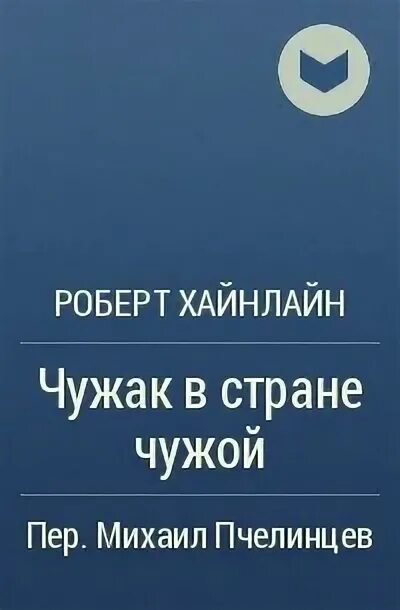 РОБЕРТ ХАЙНЛАЙН

Чужак в стране чужой

Пер. Михаил Пчелинцев